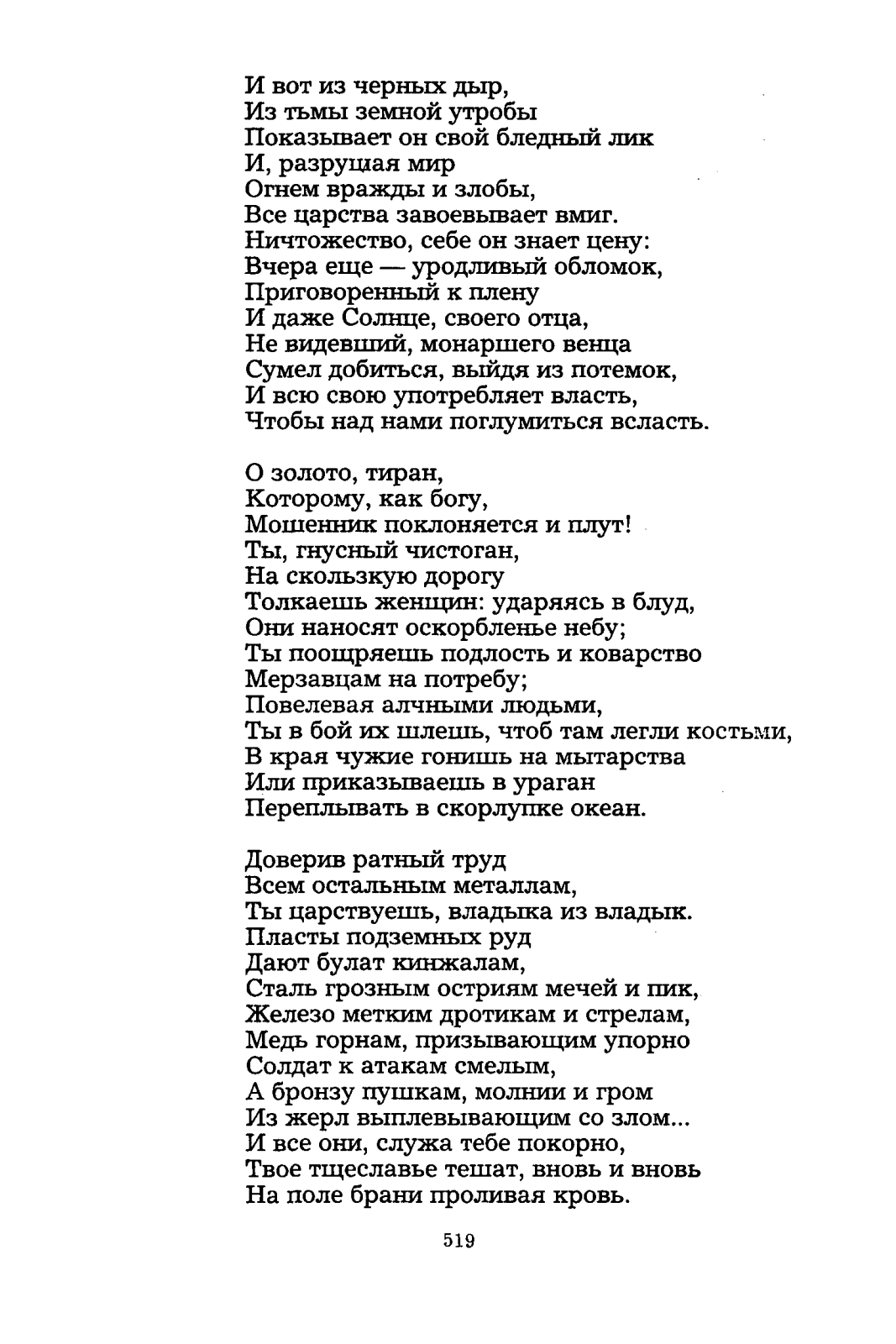 И вот из черных дыр,
Из тьмы земной утробы
Показывает он свой бледный лик
И, разрушая мир
Огнем вражды и злобы,
Все царства завоевывает вмиг.
Ничтожество, себе он знает цену:
Вчера еще — уродливый обломок,
Приговоренный к плену
И даже Солнце, своего отца,
Не видевший, монаршего венца
Сумел добиться, выйдя из потемок,
И всю свою употребляет власть,
Чтобы над нами поглумиться всласть.

О золото, тиран,
Которому, как богу,
Мошенник поклоняется и плут!
Ты, гнусный чистоган,
На скользкую дорогу
Толкаешь женщин: ударяясь в блуд,
Они наносят оскорбленье небу;
Ты поощряешь подлость и коварство
Мерзавцам на потребу;
Повелевая алчными людьми,
Ты в бой их шлешь, чтоб там легли костьми,
В края чужие гонишь на мытарства
Или приказываешь в ураган
Переплывать в скорлупке океан.

Доверив ратный труд
Всем остальным металлам,
Ты царствуешь, владыка из владык.
Пласты подземных руд
Дают булат кинжалам,
Сталь грозным остриям мечей и пик,
Железо метким дротикам и стрелам,
Медь горнам, призывающим упорно
Солдат к атакам смелым,
А бронзу пушкам, молнии и гром
Из жерл выплевывающим со злом...
И все они, служа тебе покорно,
Твое тщеславье тешат, вновь и вновь
На поле брани проливая кровь.

519